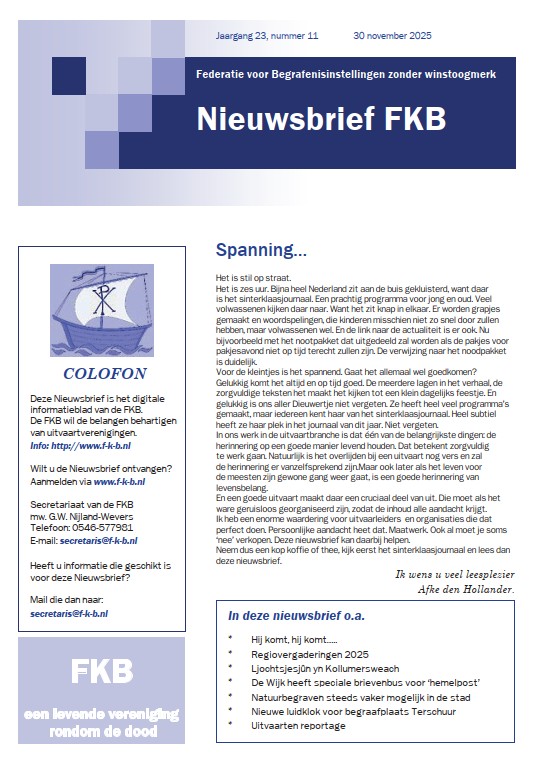 Jaargang 23, nummer 11 30 november 2025

Federatie voor Begrafenisinstellingen zonder winstoogmerk

Nieuwsbrief FKB

COLOFON

Deze Nieuwsbrief is het digitale informatieblad van de FKB. De FKB wil de belangen behartigen van uitvaartverenigingen.
Info: http://www.f-k-b.nl

Wilt u de Nieuwsbrief ontvangen? Aanmelden via www.f-k-b.nl

Secretariaat van de FKB
mw. G.W. Nijland-Wevers
Telefoon: 0546-577981
E-mail: secretaris@f-k-b.nl

Heeft u informatie die geschikt is voor deze Nieuwsbrief?

Mail die dan naar:
secretaris@f-k-b.nl

FKB

een levende vereniging rondom de dood

Spanning...

Het is stil op straat.
Het is zes uur. Bijna heel Nederland zit aan de buis gekluisterd, want daar is het sinterklaasjournaal. Een prachtig programma voor jong en oud. Veel volwassenen kijken daar naar. Want het zit knap in elkaar. Er worden grapjes gemaakt en woordspelingen, die kinderen misschien niet zo snel door zullen hebben, maar volwassenen wel. En de link naar de actualiteit is er ook. Nu bijvoorbeeld met het nootpakket dat uitgedeeld zal worden als de pakjes voor pakjesavond niet op tijd terecht zullen zijn. De verwijzing naar het noodpakket is duidelijk.
Voor de kleintjes is het spannend. Gaat het allemaal wel goedkomen? Gelukkig komt het altijd en op tijd goed. De meerdere lagen in het verhaal, de zorgvuldige teksten het maakt het kijken tot een klein dagelijks feestje. En gelukkig is ons aller Dieuwertje niet vergeten. Ze heeft heel veel programma's gemaakt, maar iedereen kent haar van het sinterklaasjournaal. Heel subtiel heeft ze haar plek in het journaal van dit jaar. Niet vergeten.
In ons werk in de uitvaartbranche is dat één van de belangrijkste dingen: de herinnering op een goede manier levend houden. Dat betekent zorgvuldig te werk gaan. Natuurlijk is het overlijden bij een uitvaart nog vers en zal de herinnering er vanzelfsprekend zijn.Maar ook later als het leven voor de meesten zijn gewone gang weer gaat, is een goede herinnering van levensbelang.
En een goede uitvaart maakt daar een cruciaal deel van uit. Die moet als het ware geruisloos georganiseerd zijn, zodat de inhoud alle aandacht krijgt.
Ik heb een enorme waardering voor uitvaarleiders en organisaties die dat perfect doen. Persoonlijke aandacht heet dat. Maatwerk. Ook al moet je soms 'nee' verkopen. Deze nieuwsbrief kan daarbij helpen.
Neem dus een kop koffie of thee, kijk eerst het sinterklaasjournaal en lees dan deze nieuwsbrief.

Ik wens u veel leesplezier
Afke den Hollander.

In deze nieuwsbrief o.a.

* Hij komt, hij komt.....
* Regiovergaderingen 2025
* Ljochtsjesjûn yn Kollumersweach
* De Wijk heeft speciale brievenbus voor 'hemelpost'
* Natuurbegraven steeds vaker mogelijk in de stad
* Nieuwe luidklok voor begraafplaats Terschuur
* Uitvaarten reportage